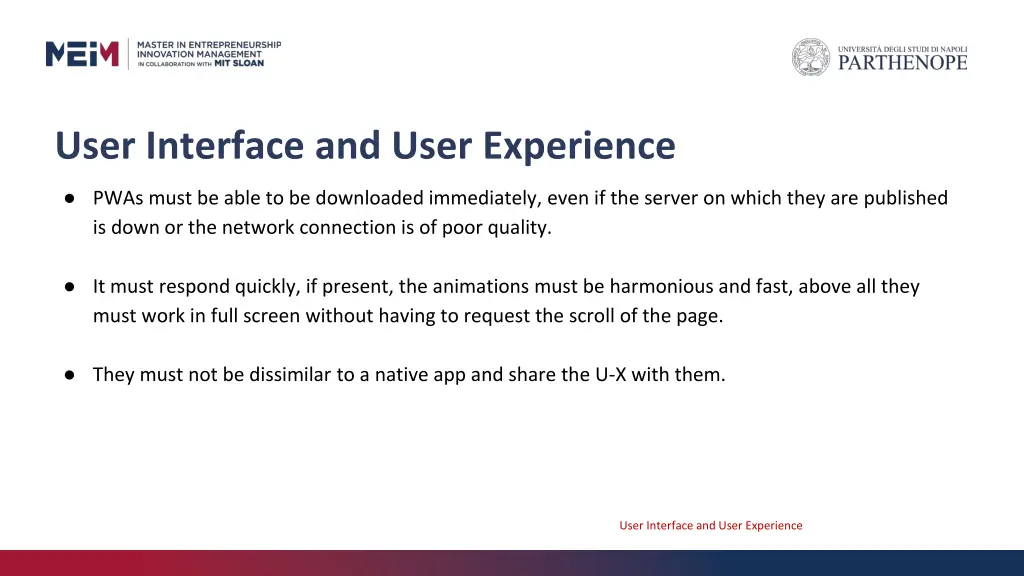 MEIM
MASTER IN ENTREPRENEURSHIP INNOVATION MANAGEMENT IN COLLABORATION WITH MIT SLOAN

UNIVERSITÀ DEGLI STUDI DI NAPOLI
PARTHENOPE

User Interface and User Experience

● PWAs must be able to be downloaded immediately, even if the server on which they are published is down or the network connection is of poor quality.

● It must respond quickly, if present, the animations must be harmonious and fast, above all they must work in full screen without having to request the scroll of the page.

● They must not be dissimilar to a native app and share the U-X with them.

User Interface and User Experience